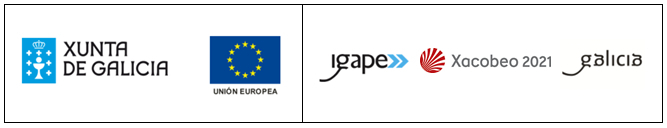 XUNTA DE GALICIA

UNIÓN EUROPEA

igape

Xacobeo 2021

galicia